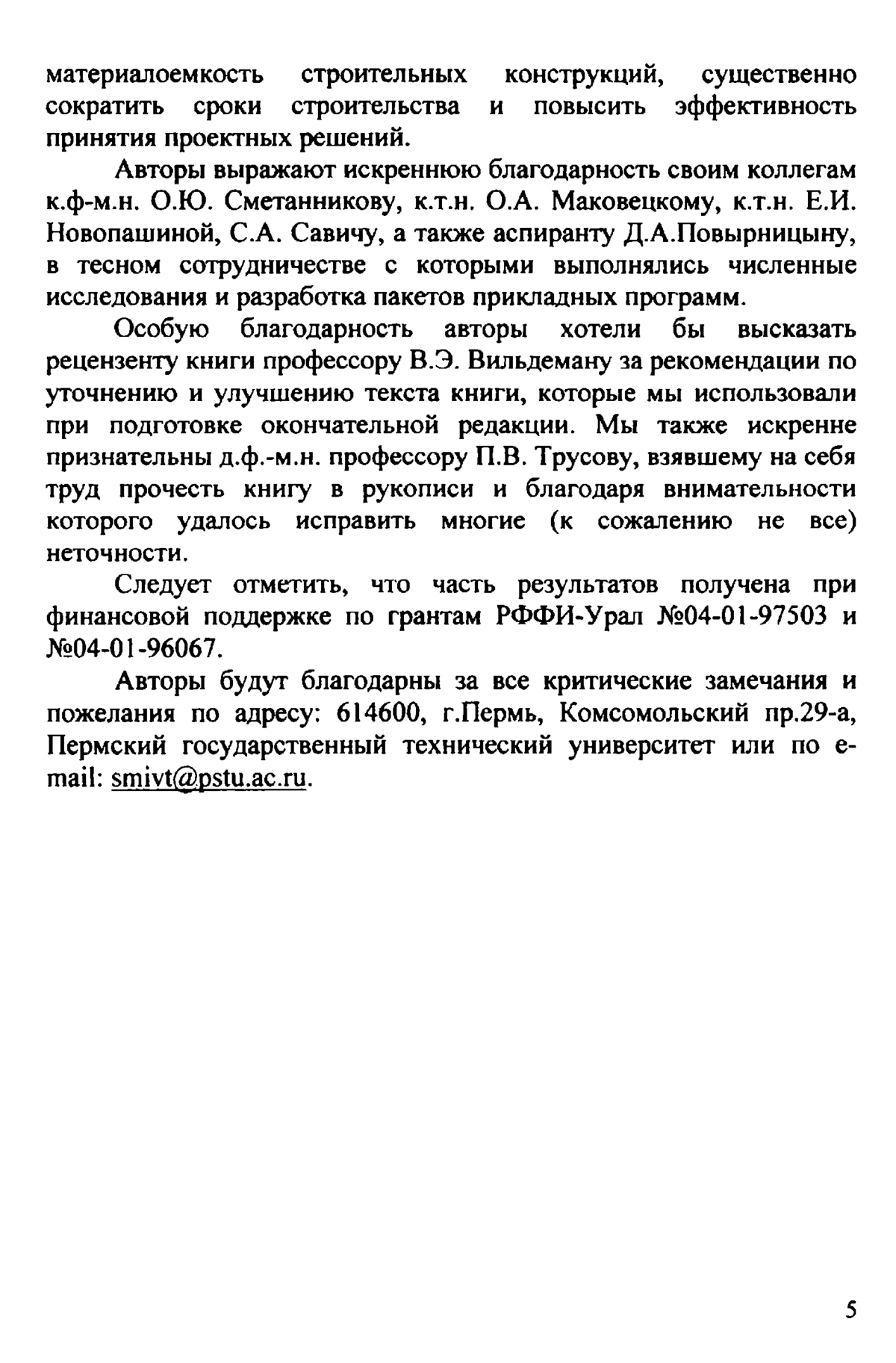 материалоемкость строительных конструкций, существенно сократить сроки строительства и повысить эффективность принятия проектных решений.

Авторы выражают искреннюю благодарность своим коллегам к.ф-м.н. О.Ю. Сметанникову, к.т.н. О.А. Маковецкому, к.т.н. Е.И. Новопашиной, С.А. Савичу, а также аспиранту Д.А.Повырницыну, в тесном сотрудничестве с которыми выполнялись численные исследования и разработка пакетов прикладных программ.

Особую благодарность авторы хотели бы высказать рецензенту книги профессору В.Э. Вильдеману за рекомендации по уточнению и улучшению текста книги, которые мы использовали при подготовке окончательной редакции. Мы также искренне признательны д.ф.-м.н. профессору П.В. Трусову, взявшему на себя труд прочесть книгу в рукописи и благодаря внимательности которого удалось исправить многие (к сожалению не все) неточности.

Следует отметить, что часть результатов получена при финансовой поддержке по грантам РФФИ-Урал №04-01-97503 и №04-01-96067.

Авторы будут благодарны за все критические замечания и пожелания по адресу: 614600, г.Пермь, Комсомольский пр.29-а, Пермский государственный технический университет или по e-mail: smivt@pstu.ac.ru.

5